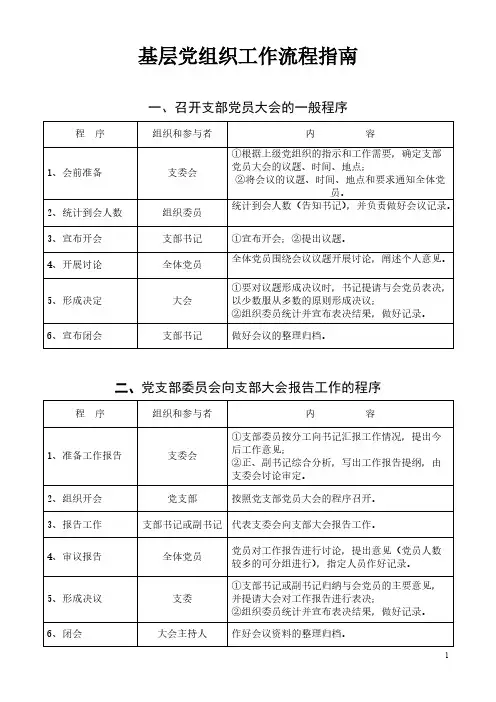 基层党组织工作流程指南

一、召开支部党员大会的一般程序

| 程　序 | 组织和参与者 | 内　　容 |
|---|---|---|
| 1、会前准备 | 支委会 | ①根据上级党组织的指示和工作需要，确定支部党员大会的议题、时间、地点；②将会议的议题、时间、地点和要求通知全体党员。 |
| 2、统计到会人数 | 组织委员 | 统计到会人数（告知书记），并负责做好会议记录。 |
| 3、宣布开会 | 支部书记 | ①宣布开会；②提出议题。 |
| 4、开展讨论 | 全体党员 | 全体党员围绕会议议题开展讨论，阐述个人意见。 |
| 5、形成决定 | 大会 | ①要对议题形成决议时，书记提请与会党员表决，以少数服从多数的原则形成决议；②组织委员统计并宣布表决结果，做好记录。 |
| 6、宣布闭会 | 支部书记 | 做好会议的整理归档。 |

二、党支部委员会向支部大会报告工作的程序

| 程　序 | 组织和参与者 | 内　　容 |
|---|---|---|
| 1、准备工作报告 | 支委会 | ①支部委员按分工向书记汇报工作情况，提出今后工作意见；②正、副书记综合分析，写出工作报告提纲，由支委会讨论审定。 |
| 2、组织开会 | 党支部 | 按照党支部党员大会的程序召开。 |
| 3、报告工作 | 支部书记或副书记 | 代表支委会向支部大会报告工作。 |
| 4、审议报告 | 全体党员 | 党员对工作报告进行讨论，提出意见（党员人数较多的可分组进行），指定人员作好记录。 |
| 5、形成决议 | 支委 | ①支部书记或副书记归纳与会党员的主要意见，并提请大会对工作报告进行表决；②组织委员统计并宣布表决结果，做好记录。 |
| 6、闭会 | 大会主持人 | 作好会议资料的整理归档。 |

1